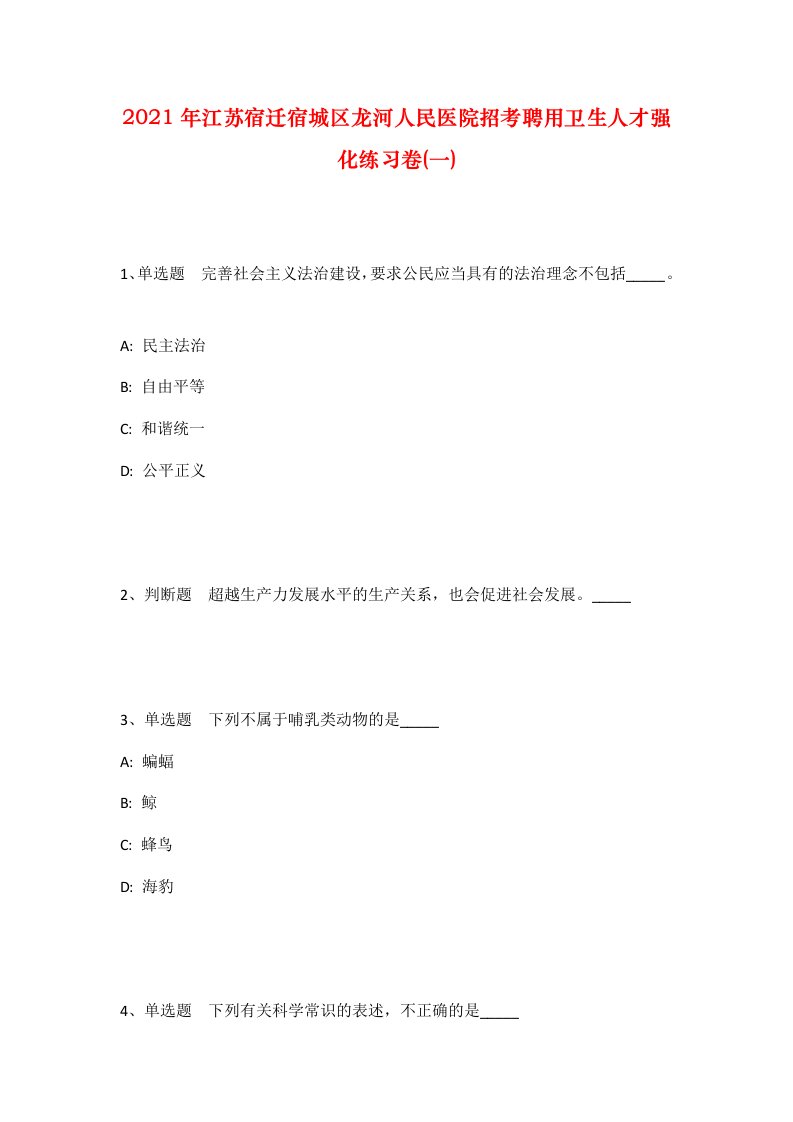 2021年江苏宿迁宿城区龙河人民医院招考聘用卫生人才强化练习卷(一)

1、单选题　完善社会主义法治建设，要求公民应当具有的法治理念不包括_____。

A: 民主法治

B: 自由平等

C: 和谐统一

D: 公平正义

2、判断题　超越生产力发展水平的生产关系，也会促进社会发展。_____

3、单选题　下列不属于哺乳类动物的是_____

A: 蝙蝠

B: 鲸

C: 蜂鸟

D: 海豹

4、单选题　下列有关科学常识的表述，不正确的是_____